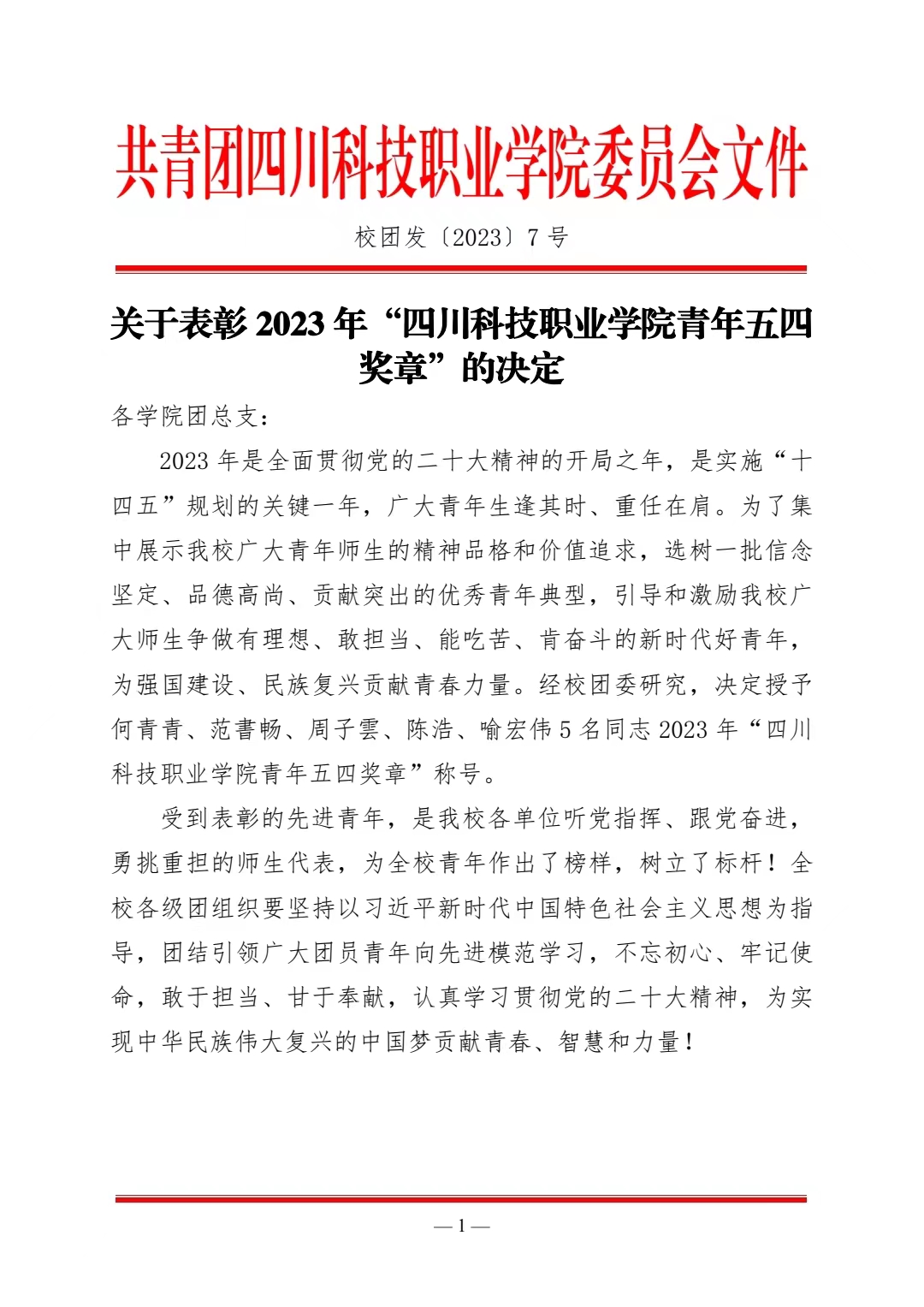 共青团四川科技职业学院委员会文件

校团发〔2023〕7 号

关于表彰 2023 年“四川科技职业学院青年五四奖章”的决定

各学院团总支：

2023 年是全面贯彻党的二十大精神的开局之年，是实施“十四五”规划的关键一年，广大青年生逢其时、重任在肩。为了集中展示我校广大青年师生的精神品格和价值追求，选树一批信念坚定、品德高尚、贡献突出的优秀青年典型，引导和激励我校广大师生争做有理想、敢担当、能吃苦、肯奋斗的新时代好青年，为强国建设、民族复兴贡献青春力量。经校团委研究，决定授予何青青、范書畅、周子雲、陈浩、喻宏伟 5 名同志 2023 年“四川科技职业学院青年五四奖章”称号。

受到表彰的先进青年，是我校各单位听党指挥、跟党奋进，勇挑重担的师生代表，为全校青年作出了榜样，树立了标杆！全校各级团组织要坚持以习近平新时代中国特色社会主义思想为指导，团结引领广大团员青年向先进模范学习，不忘初心、牢记使命，敢于担当、甘于奉献，认真学习贯彻党的二十大精神，为实现中华民族伟大复兴的中国梦贡献青春、智慧和力量！

— 1 —